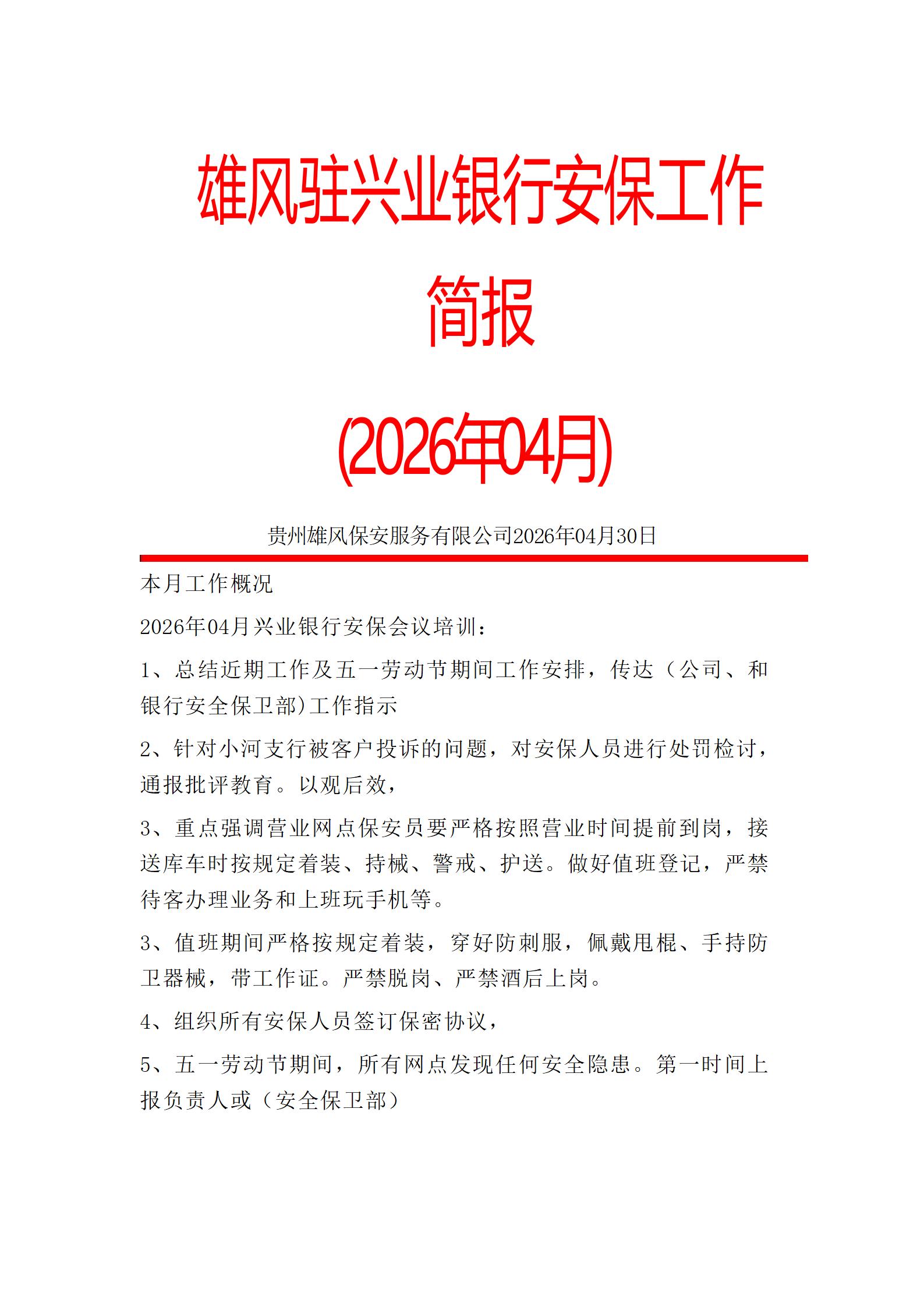 雄风驻兴业银行安保工作简报

(2026年04月)

贵州雄风保安服务有限公司2026年04月30日

本月工作概况

2026年04月兴业银行安保会议培训：

1、总结近期工作及五一劳动节期间工作安排，传达（公司、和银行安全保卫部)工作指示

2、针对小河支行被客户投诉的问题，对安保人员进行处罚检讨，通报批评教育。以观后效，

3、重点强调营业网点保安员要严格按照营业时间提前到岗，接送库车时按规定着装、持械、警戒、护送。做好值班登记，严禁待客办理业务和上班玩手机等。

3、值班期间严格按规定着装，穿好防刺服，佩戴甩棍、手持防卫器械，带工作证。严禁脱岗、严禁酒后上岗。

4、组织所有安保人员签订保密协议，

5、五一劳动节期间，所有网点发现任何安全隐患。第一时间上报负责人或（安全保卫部）